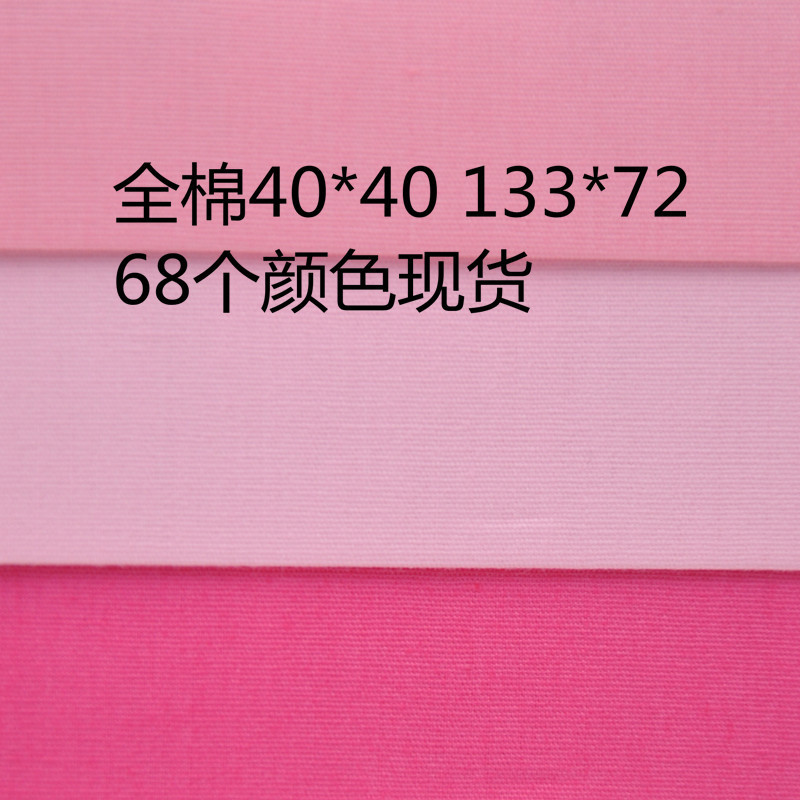 全棉40*40 133*72
68个颜色现货